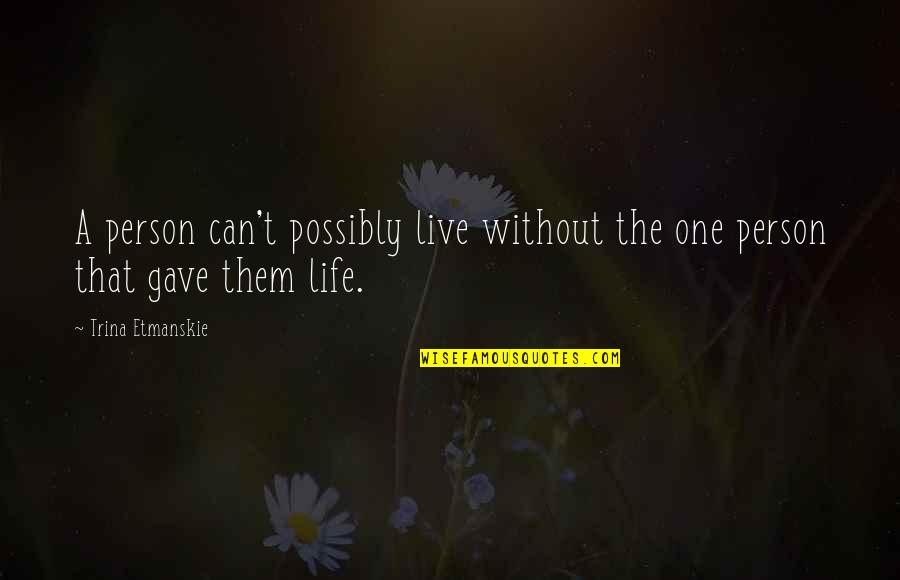 A person can't possibly live without the one person that gave them life.

~ Trina Etmanskie

WISEFAMOUSQUOTES.COM